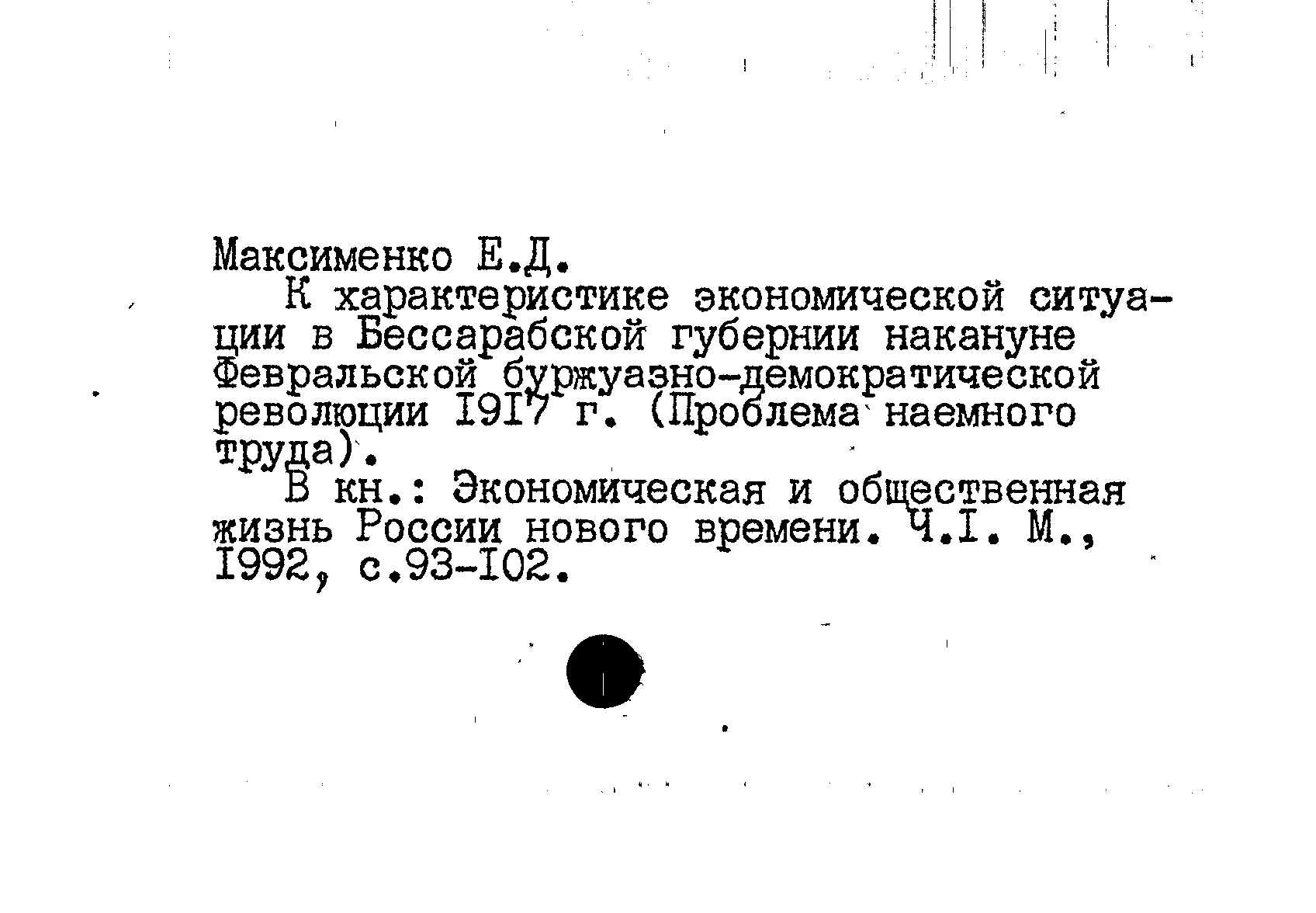 Максименко Е.Д.

К характеристике экономической ситуации в Бессарабской губернии накануне Февральской буржуазно-демократической революции I9I7 г. (Проблема наемного труда).

В кн.: Экономическая и общественная жизнь России нового времени. Ч.I. М., I992, с.93-I02.